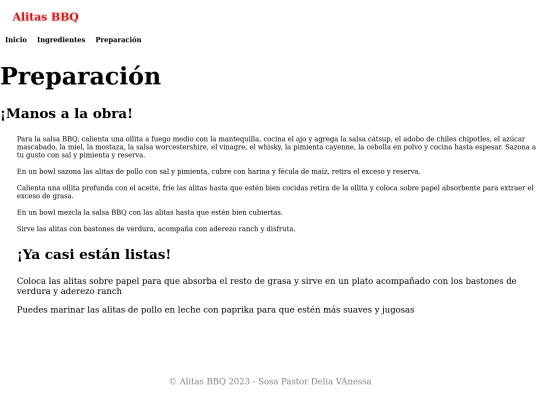 Alitas BBQ

Inicio Ingredientes Preparación

Preparación

¡Manos a la obra!

Para la salsa BBQ, calienta una ollita a fuego medio con la mantequilla, cocina el ajo y agrega la salsa cátsup, el adobo de chiles chipotles, el azúcar mascabado, la miel, la mostaza, la salsa worcestershire, el vinagre, el whisky, la pimienta cayenne, la cebolla en polvo y cocina hasta espesar. Sazona a tu gusto con sal y pimienta y reserva.

En un bowl sazona las alitas de pollo con sal y pimienta, cubre con harina y fécula de maíz, retira el exceso y reserva.

Calienta una ollita profunda con el aceite, fríe las alitas hasta que estén bien cocidas retira de la ollita y coloca sobre papel absorbente para extraer el exceso de grasa.

En un bowl mezcla la salsa BBQ con las alitas hasta que estén bien cubiertas.

Sirve las alitas con bastones de verdura, acompaña con aderezo ranch y disfruta.

¡Ya casi están listas!

Coloca las alitas sobre papel para que absorba el resto de grasa y sirve en un plato acompañado con los bastones de verdura y aderezo ranch

Puedes marinar las alitas de pollo en leche con paprika para que estén más suaves y jugosas

© Alitas BBQ 2023 - Sosa Pastor Delia VAnessa